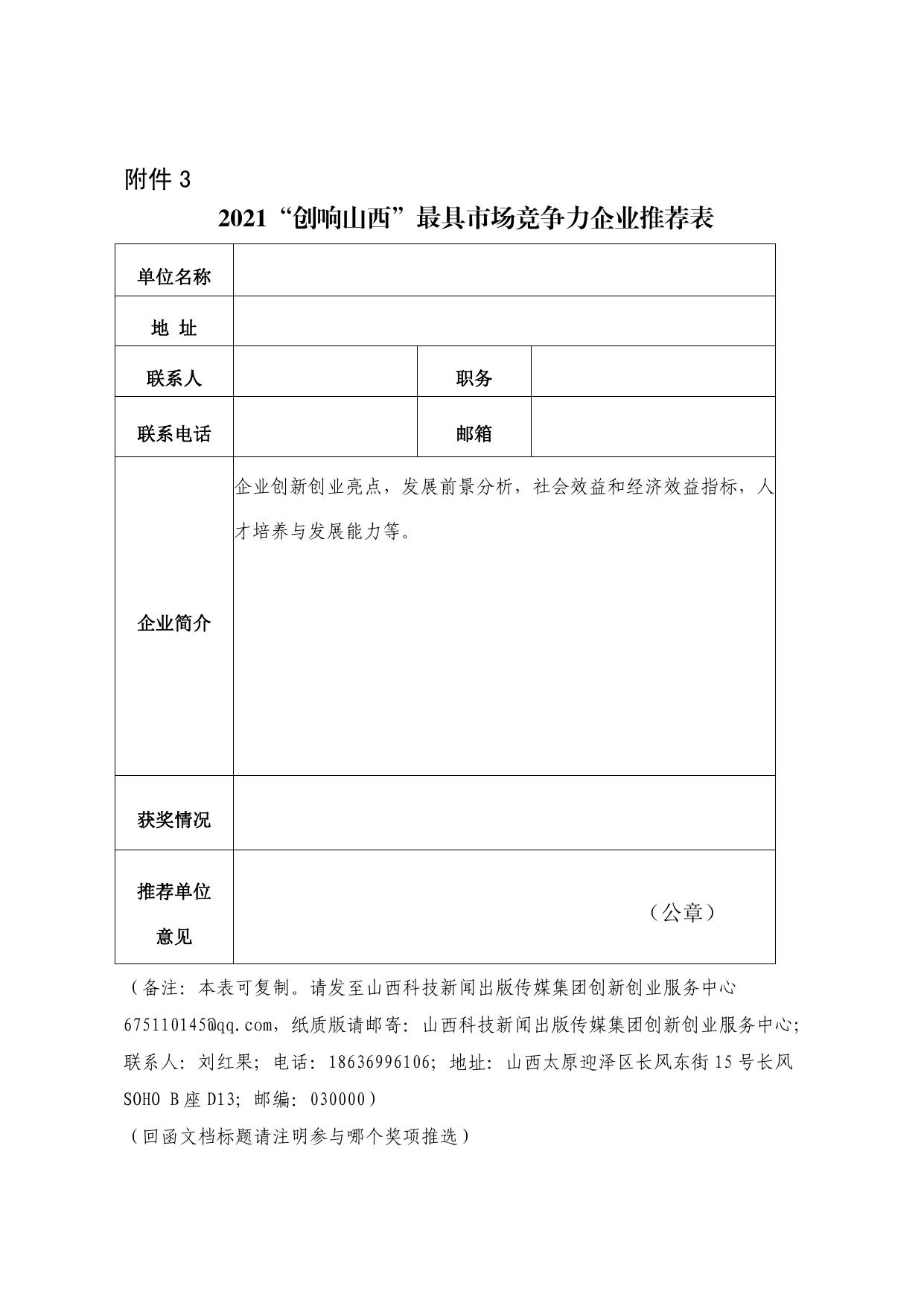 附件 3

2021“创响山西”最具市场竞争力企业推荐表

| 单位名称 | | | |
|---|---|---|---|
| 地 址 | | | |
| 联系人 | | 职务 | |
| 联系电话 | | 邮箱 | |
| 企业简介 | 企业创新创业亮点，发展前景分析，社会效益和经济效益指标，人才培养与发展能力等。 | | |
| 获奖情况 | | | |
| 推荐单位意见 | （公章） | | |

（备注：本表可复制。请发至山西科技新闻出版传媒集团创新创业服务中心 675110145@qq.com，纸质版请邮寄：山西科技新闻出版传媒集团创新创业服务中心；联系人：刘红果；电话：18636996106；地址：山西太原迎泽区长风东街 15 号长风 SOHO B 座 D13；邮编：030000）

（回函文档标题请注明参与哪个奖项推选）